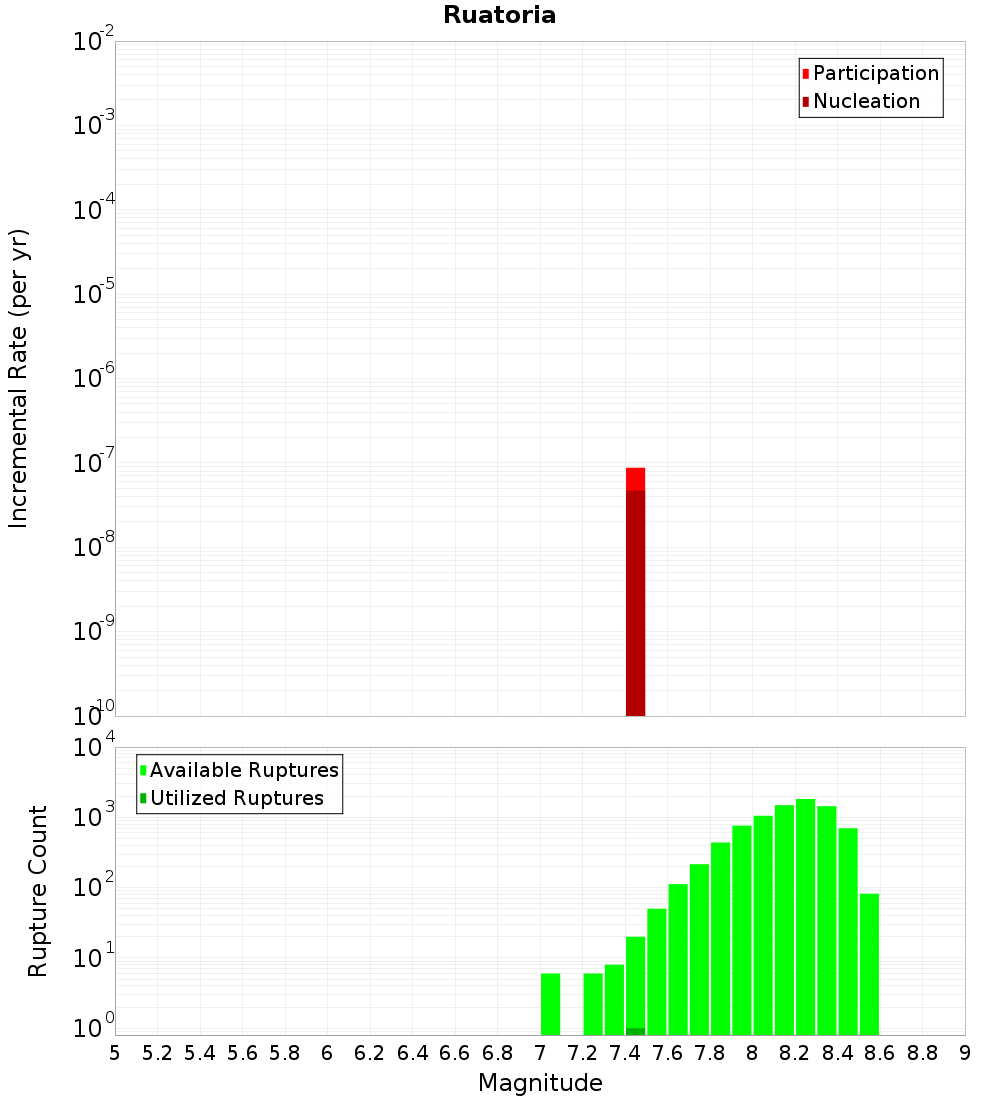 Ruatoria

Participation
Nucleation

Incremental Rate (per yr)

$10^{-2}$
$10^{-3}$
$10^{-4}$
$10^{-5}$
$10^{-6}$
$10^{-7}$
$10^{-8}$
$10^{-9}$
$10^{-10}$

Available Ruptures
Utilized Ruptures

Rupture Count

$10^{4}$
$10^{3}$
$10^{2}$
$10^{1}$
$10^{0}$

5 5.2 5.4 5.6 5.8 6 6.2 6.4 6.6 6.8 7 7.2 7.4 7.6 7.8 8 8.2 8.4 8.6 8.8 9

Magnitude